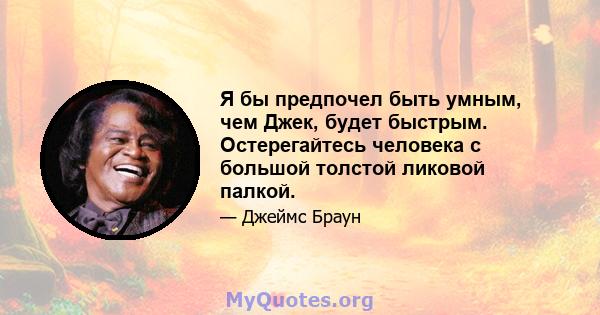 Я бы предпочел быть умным, чем Джек, будет быстрым. Остерегайтесь человека с большой толстой ликовой палкой.

— Джеймс Браун

MyQuotes.org